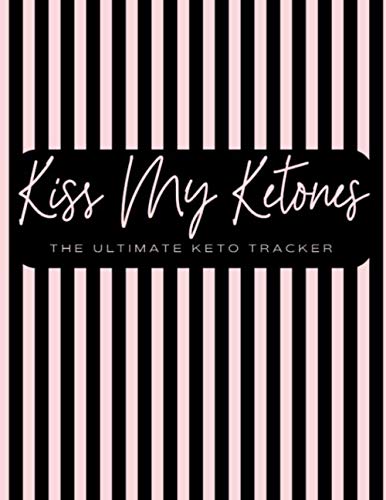 Kiss My Ketones

THE ULTIMATE KETO TRACKER